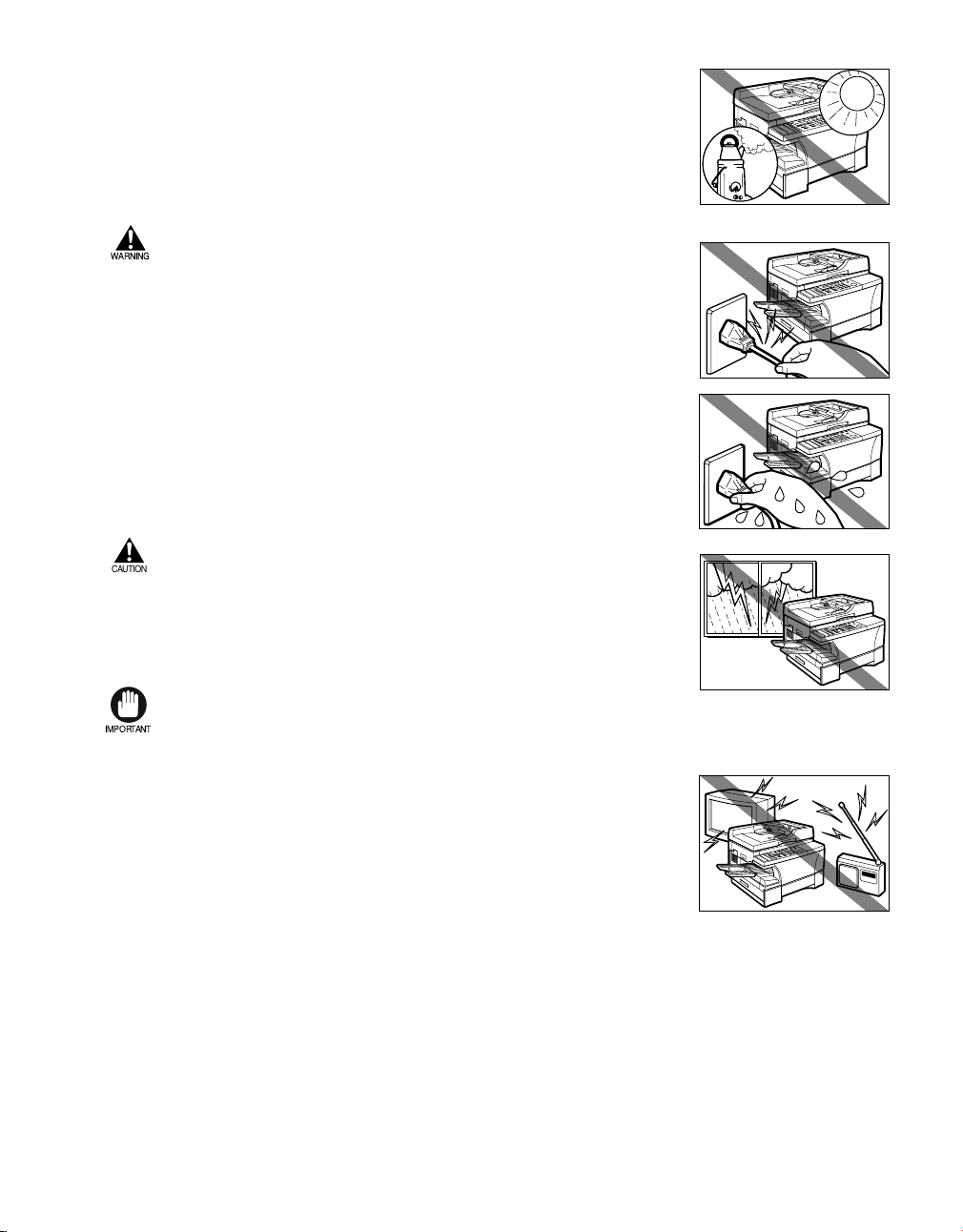 WARNING

CAUTION

IMPORTANT